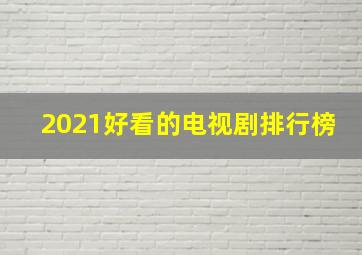 2021好看的电视剧排行榜